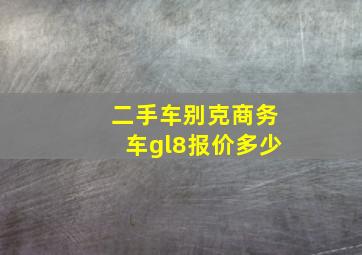 二手车别克商务车gl8报价多少